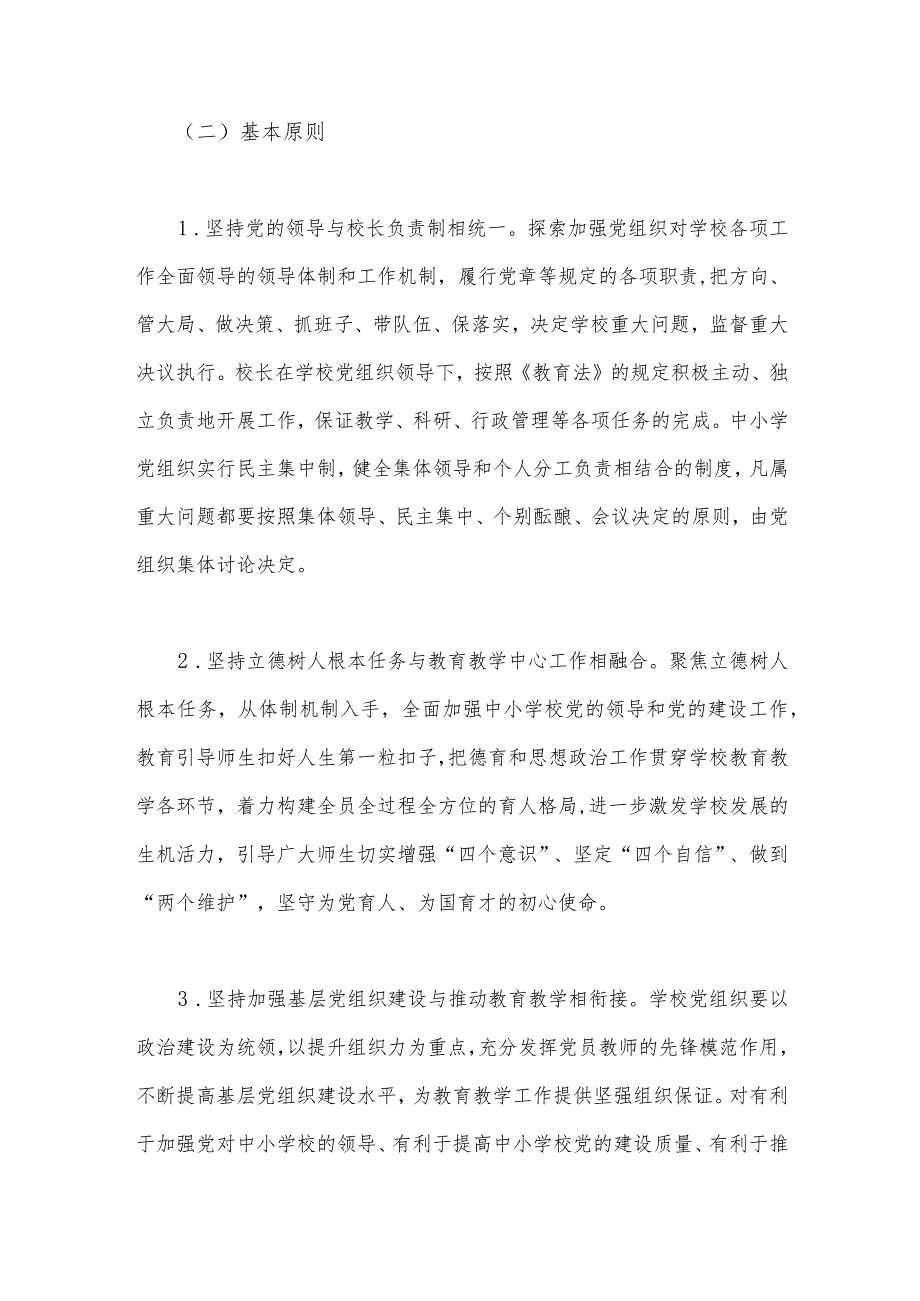 （二）基本原则

1．坚持党的领导与校长负责制相统一。探索加强党组织对学校各项工作全面领导的领导体制和工作机制，履行党章等规定的各项职责，把方向、管大局、做决策、抓班子、带队伍、保落实，决定学校重大问题，监督重大决议执行。校长在学校党组织领导下，按照《教育法》的规定积极主动、独立负责地开展工作，保证教学、科研、行政管理等各项任务的完成。中小学党组织实行民主集中制，健全集体领导和个人分工负责相结合的制度，凡属重大问题都要按照集体领导、民主集中、个别酝酿、会议决定的原则，由党组织集体讨论决定。

2．坚持立德树人根本任务与教育教学中心工作相融合。聚焦立德树人根本任务，从体制机制入手，全面加强中小学校党的领导和党的建设工作，教育引导师生扣好人生第一粒扣子，把德育和思想政治工作贯穿学校教育教学各环节，着力构建全员全过程全方位的育人格局，进一步激发学校发展的生机活力，引导广大师生切实增强“四个意识”、坚定“四个自信”、做到“两个维护”，坚守为党育人、为国育才的初心使命。

3．坚持加强基层党组织建设与推动教育教学相衔接。学校党组织要以政治建设为统领，以提升组织力为重点，充分发挥党员教师的先锋模范作用，不断提高基层党组织建设水平，为教育教学工作提供坚强组织保证。对有利于加强党对中小学校的领导、有利于提高中小学校党的建设质量、有利于推